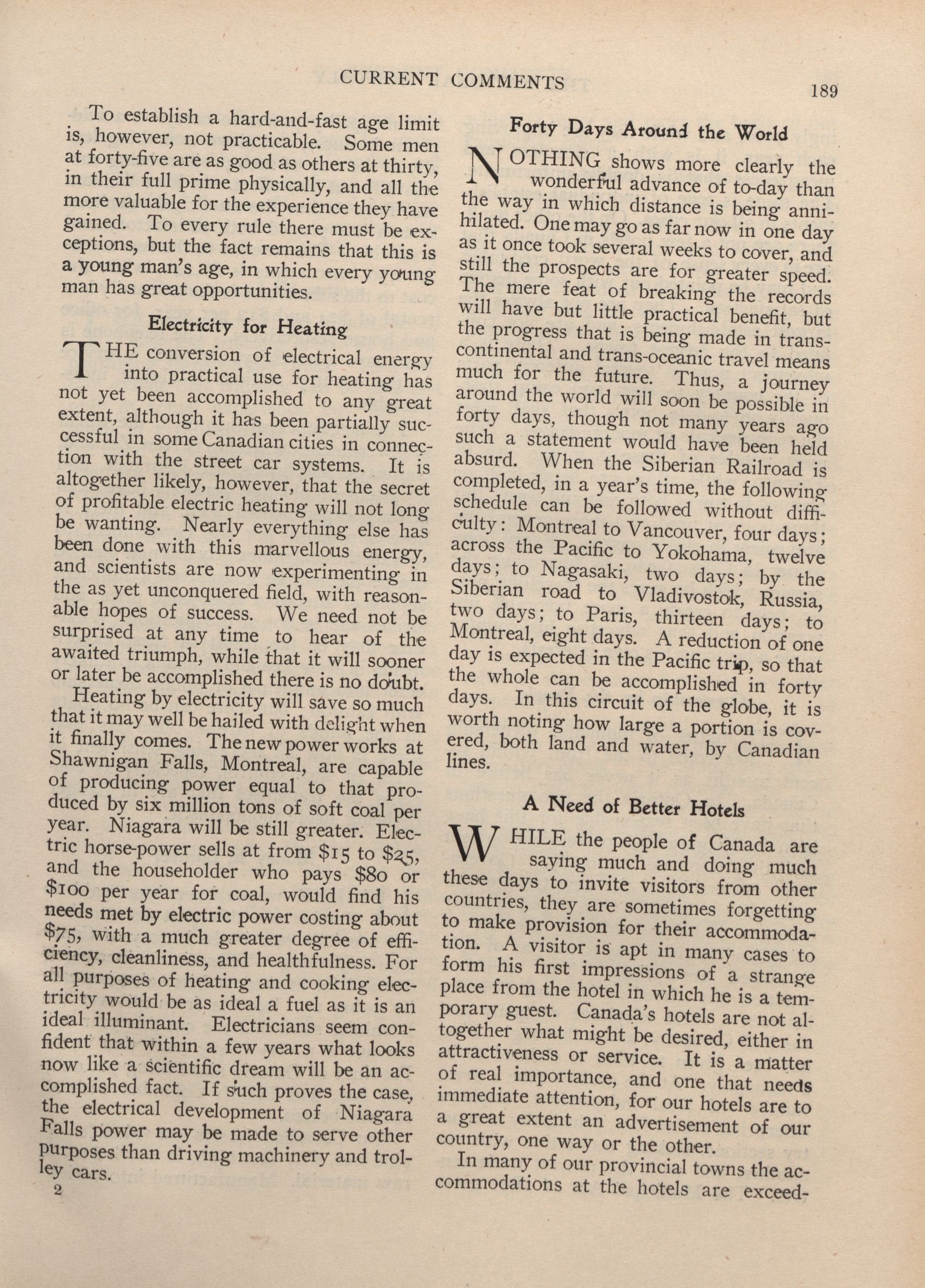 CURRENT COMMENTS

189

To establish a hard-and-fast age limit is, however, not practicable. Some men at forty-five are as good as others at thirty, in their full prime physically, and all the more valuable for the experience they have gained. To every rule there must be exceptions, but the fact remains that this is a young man's age, in which every young man has great opportunities.

Electricity for Heating

THE conversion of electrical energy into practical use for heating has not yet been accomplished to any great extent, although it has been partially successful in some Canadian cities in connection with the street car systems. It is altogether likely, however, that the secret of profitable electric heating will not long be wanting. Nearly everything else has been done with this marvellous energy, and scientists are now experimenting in the as yet unconquered field, with reasonable hopes of success. We need not be surprised at any time to hear of the awaited triumph, while that it will sooner or later be accomplished there is no doubt.

Heating by electricity will save so much that it may well be hailed with delight when it finally comes. The new power works at Shawnigan Falls, Montreal, are capable of producing power equal to that produced by six million tons of soft coal per year. Niagara will be still greater. Electric horse-power sells at from $15 to $25, and the householder who pays $80 or $100 per year for coal, would find his needs met by electric power costing about $75, with a much greater degree of efficiency, cleanliness, and healthfulness. For all purposes of heating and cooking electricity would be as ideal a fuel as it is an ideal illuminant. Electricians seem confident that within a few years what looks now like a scientific dream will be an accomplished fact. If such proves the case, the electrical development of Niagara Falls power may be made to serve other purposes than driving machinery and trolley cars.

2

Forty Days Around the World

NOTHING shows more clearly the wonderful advance of to-day than the way in which distance is being annihilated. One may go as far now in one day as it once took several weeks to cover, and still the prospects are for greater speed. The mere feat of breaking the records will have but little practical benefit, but the progress that is being made in transcontinental and trans-oceanic travel means much for the future. Thus, a journey around the world will soon be possible in forty days, though not many years ago such a statement would have been held absurd. When the Siberian Railroad is completed, in a year's time, the following schedule can be followed without difficulty: Montreal to Vancouver, four days; across the Pacific to Yokohama, twelve days; to Nagasaki, two days; by the Siberian road to Vladivostok, Russia, two days; to Paris, thirteen days; to Montreal, eight days. A reduction of one day is expected in the Pacific trip, so that the whole can be accomplished in forty days. In this circuit of the globe, it is worth noting how large a portion is covered, both land and water, by Canadian lines.

A Need of Better Hotels

WHILE the people of Canada are saying much and doing much these days to invite visitors from other countries, they are sometimes forgetting to make provision for their accommodation. A visitor is apt in many cases to form his first impressions of a strange place from the hotel in which he is a temporary guest. Canada's hotels are not altogether what might be desired, either in attractiveness or service. It is a matter of real importance, and one that needs immediate attention, for our hotels are to a great extent an advertisement of our country, one way or the other.

In many of our provincial towns the accommodations at the hotels are exceed-